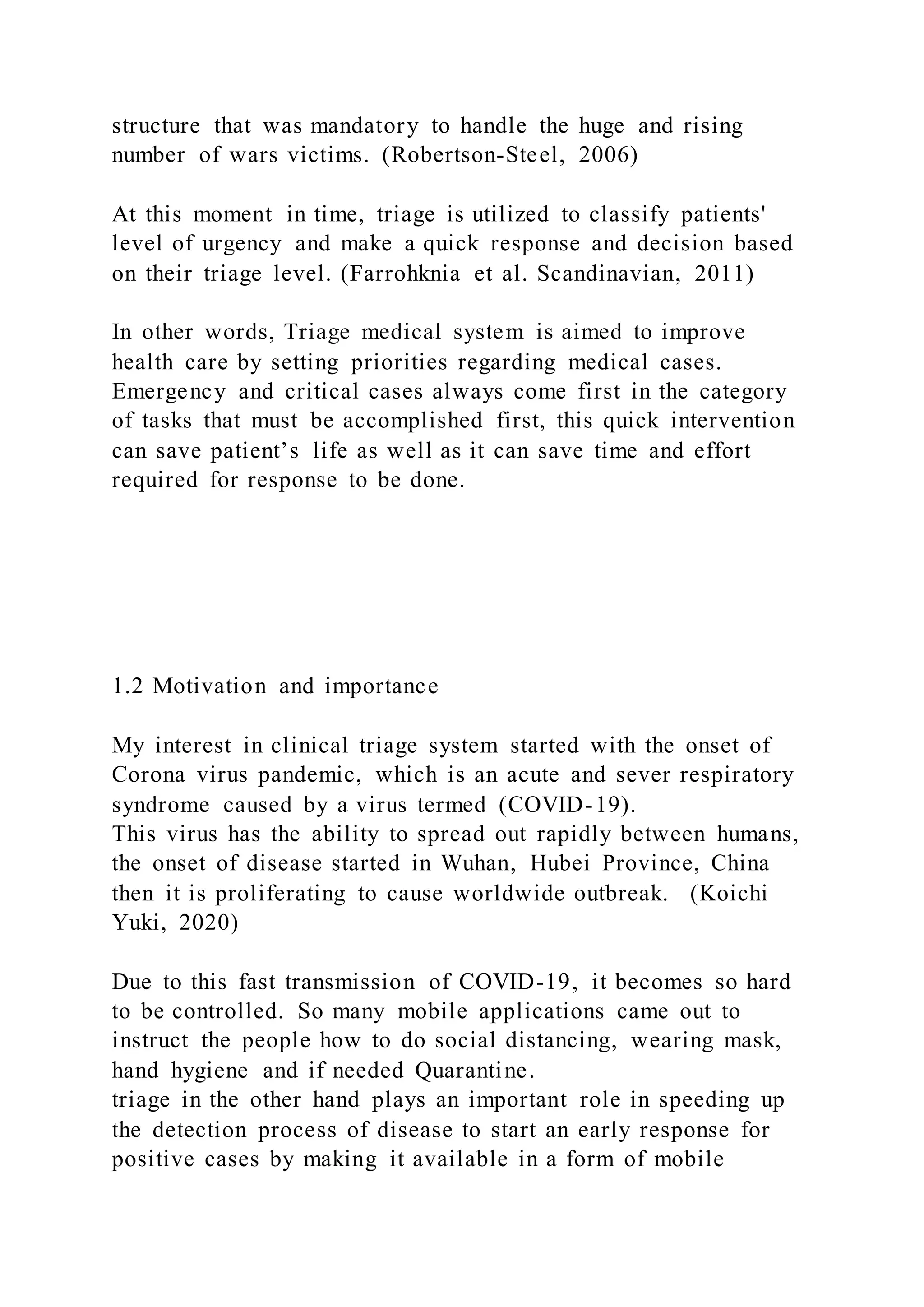 structure that was mandatory to handle the huge and rising number of wars victims. (Robertson-Steel, 2006)

At this moment in time, triage is utilized to classify patients' level of urgency and make a quick response and decision based on their triage level. (Farrohknia et al. Scandinavian, 2011)

In other words, Triage medical system is aimed to improve health care by setting priorities regarding medical cases. Emergency and critical cases always come first in the category of tasks that must be accomplished first, this quick intervention can save patient’s life as well as it can save time and effort required for response to be done.

1.2 Motivation and importance

My interest in clinical triage system started with the onset of Corona virus pandemic, which is an acute and sever respiratory syndrome caused by a virus termed (COVID-19).
This virus has the ability to spread out rapidly between humans, the onset of disease started in Wuhan, Hubei Province, China then it is proliferating to cause worldwide outbreak. (Koichi Yuki, 2020)

Due to this fast transmission of COVID-19, it becomes so hard to be controlled. So many mobile applications came out to instruct the people how to do social distancing, wearing mask, hand hygiene and if needed Quarantine.
triage in the other hand plays an important role in speeding up the detection process of disease to start an early response for positive cases by making it available in a form of mobile